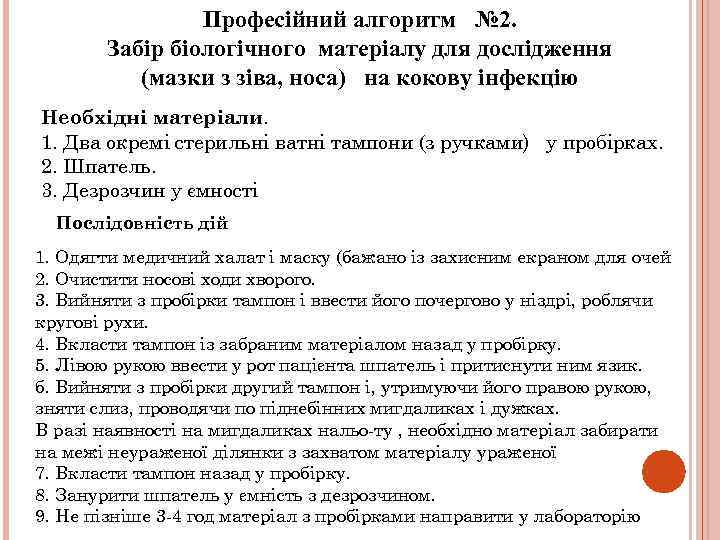 Професійний алгоритм №2.
Забір біологічного матеріалу для дослідження (мазки з зіва, носа) на кокову інфекцію

Необхідні матеріали.
1. Два окремі стерильні ватні тампони (з ручками) у пробірках.
2. Шпатель.
3. Дезрозчин у ємності

Послідовність дій

1. Одягти медичний халат і маску (бажано із захисним екраном для очей
2. Очистити носові ходи хворого.
3. Вийняти з пробірки тампон і ввести його почергово у ніздрі, роблячи кругові рухи.
4. Вкласти тампон із забраним матеріалом назад у пробірку.
5. Лівою рукою ввести у рот пацієнта шпатель і притиснути ним язик.
6. Вийняти з пробірки другий тампон і, утримуючи його правою рукою, зняти слиз, проводячи по піднебінних мигдаликах і дужках.
В разі наявності на мигдаликах нальо-ту , необхідно матеріал забирати на межі неураженої ділянки з захватом матеріалу ураженої
7. Вкласти тампон назад у пробірку.
8. Занурити шпатель у ємність з дезрозчином.
9. Не пізніше 3-4 год матеріал з пробірками направити у лабораторію